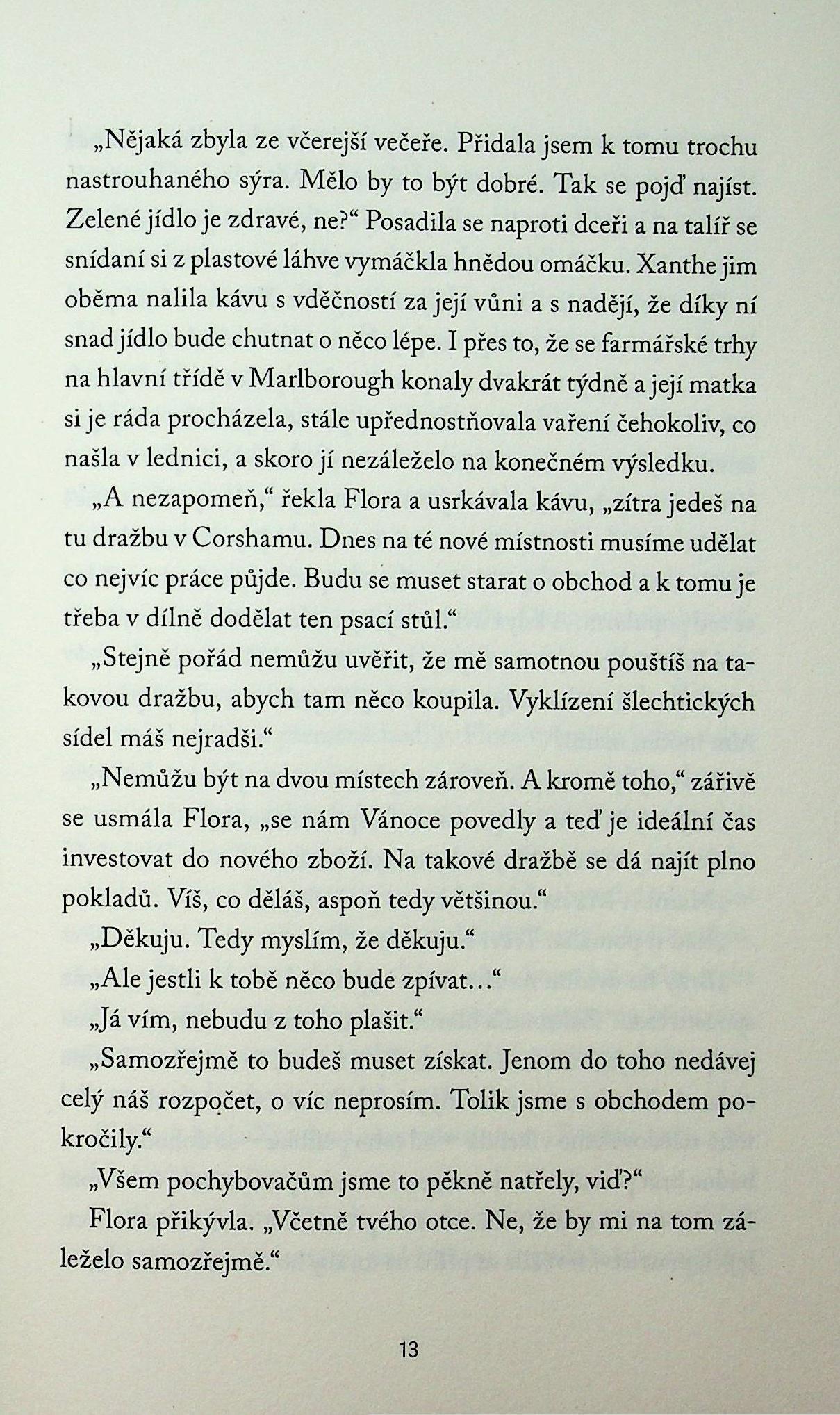 „Nějaká zbyla ze včerejší večeře. Přidala jsem k tomu trochu nastrouhaného sýra. Mělo by to být dobré. Tak se pojď najíst. Zelené jídlo je zdravé, ne?“ Posadila se naproti dceři a na talíř se snídaní si z plastové láhve vymáčkla hnědou omáčku. Xanthe jim oběma nalila kávu s vděčností za její vůni a s nadějí, že díky ní snad jídlo bude chutnat o něco lépe. I přes to, že se farmářské trhy na hlavní třídě v Marlborough konaly dvakrát týdně a její matka si je ráda procházela, stále upřednostňovala vaření čehokoliv, co našla v lednici, a skoro jí nezáleželo na konečném výsledku.

„A nezapomeň,“ řekla Flora a usrkávala kávu, „zítra jedeš na tu dražbu v Corshamu. Dnes na té nové místnosti musíme udělat co nejvíc práce půjde. Budu se muset starat o obchod a k tomu je třeba v dílně dodělat ten psací stůl.“

„Stejně pořád nemůžu uvěřit, že mě samotnou pouštíš na takovou dražbu, abych tam něco koupila. Vyklízení šlechtických sídel máš nejradši.“

„Nemůžu být na dvou místech zároveň. A kromě toho,“ zářivě se usmála Flora, „se nám Vánoce povedly a teď je ideální čas investovat do nového zboží. Na takové dražbě se dá najít plno pokladů. Víš, co děláš, aspoň tedy většinou.“

„Děkuju. Tedy myslím, že děkuju.“

„Ale jestli k tobě něco bude zpívat…“

„Já vím, nebudu z toho plašit.“

„Samozřejmě to budeš muset získat. Jenom do toho nedávej celý náš rozpočet, o víc neprosím. Tolik jsme s obchodem pokročily.“

„Všem pochybovačům jsme to pěkně natřely, viď?“

Flora přikývla. „Včetně tvého otce. Ne, že by mi na tom záleželo samozřejmě.“

13